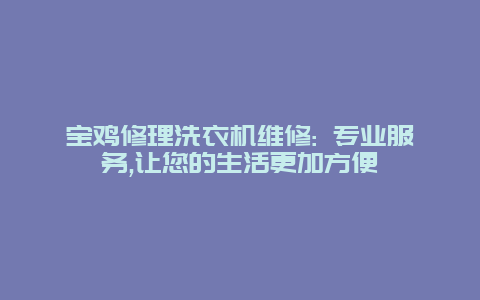 宝鸡修理洗衣机维修：专业服务,让您的生活更加方便